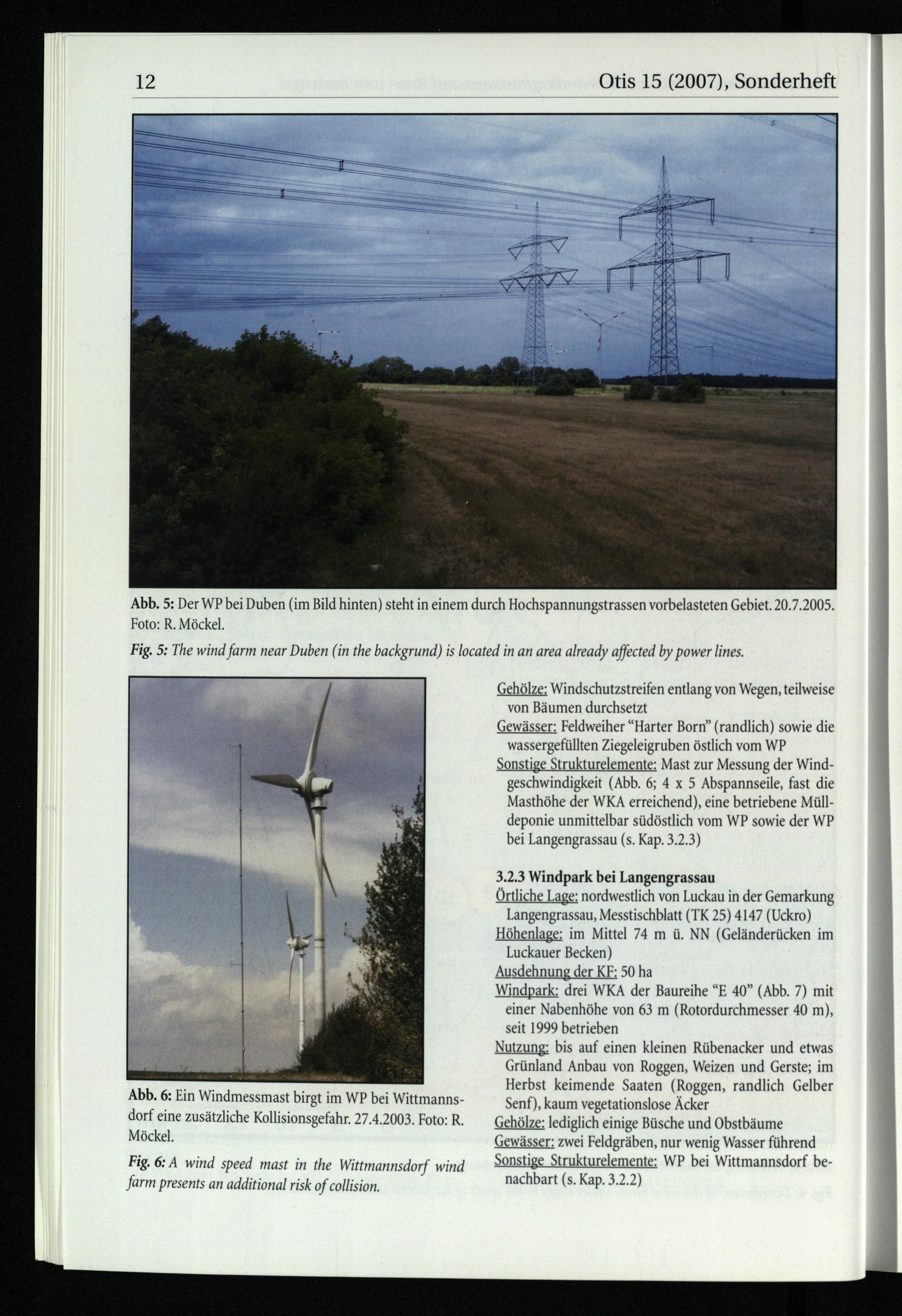 12 Otis 15 (2007), Sonderheft

Abb. 5: Der WP bei Duben (im Bild hinten) steht in einem durch Hochspannungstrassen vorbelasteten Gebiet. 20.7.2005. Foto: R. Möckel.

Fig. 5: The wind farm near Duben (in the backgrund) is located in an area already affected by power lines.

Abb. 6: Ein Windmessmast birgt im WP bei Wittmannsdorf eine zusätzliche Kollisionsgefahr. 27.4.2003. Foto: R. Möckel.

Fig. 6: A wind speed mast in the Wittmannsdorf wind farm presents an additional risk of collision.

Gehölze: Windschutzstreifen entlang von Wegen, teilweise von Bäumen durchsetzt

Gewässer: Feldweiher "Harter Born" (randlich) sowie die wassergefüllten Ziegeleigruben östlich vom WP

Sonstige Strukturelemente: Mast zur Messung der Windgeschwindigkeit (Abb. 6; 4 x 5 Abspannseile, fast die Masthöhe der WKA erreichend), eine betriebene Mülldeponie unmittelbar südöstlich vom WP sowie der WP bei Langengrassau (s. Kap. 3.2.3)

3.2.3 Windpark bei Langengrassau

Örtliche Lage: nordwestlich von Luckau in der Gemarkung Langengrassau, Messtischblatt (TK 25) 4147 (Uckro)

Höhenlage: im Mittel 74 m ü. NN (Geländerücken im Luckauer Becken)

Ausdehnung der KF: 50 ha

Windpark: drei WKA der Baureihe "E 40" (Abb. 7) mit einer Nabenhöhe von 63 m (Rotordurchmesser 40 m), seit 1999 betrieben

Nutzung: bis auf einen kleinen Rübenacker und etwas Grünland Anbau von Roggen, Weizen und Gerste; im Herbst keimende Saaten (Roggen, randlich Gelber Senf), kaum vegetationslose Äcker

Gehölze: lediglich einige Büsche und Obstbäume

Gewässer: zwei Feldgräben, nur wenig Wasser führend

Sonstige Strukturelemente: WP bei Wittmannsdorf benachbart (s. Kap. 3.2.2)